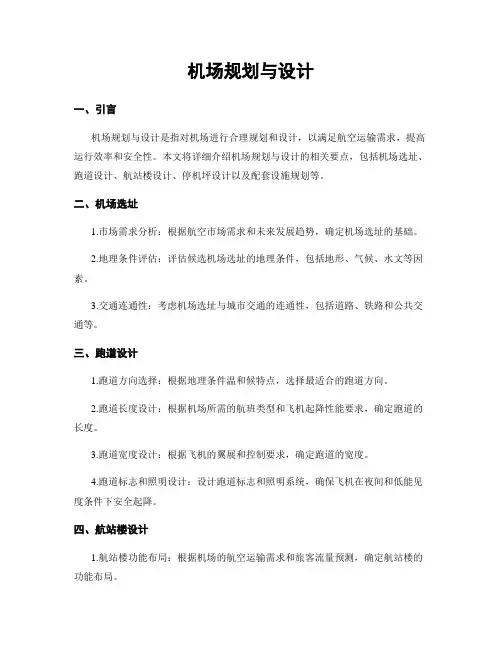 机场规划与设计

一、引言

机场规划与设计是指对机场进行合理规划和设计，以满足航空运输需求，提高运行效率和安全性。本文将详细介绍机场规划与设计的相关要点，包括机场选址、跑道设计、航站楼设计、停机坪设计以及配套设施规划等。

二、机场选址

1.市场需求分析：根据航空市场需求和未来发展趋势，确定机场选址的基础。

2.地理条件评估：评估候选机场选址的地理条件，包括地形、气候、水文等因素。

3.交通连通性：考虑机场选址与城市交通的连通性，包括道路、铁路和公共交通等。

三、跑道设计

1.跑道方向选择：根据地理条件温和候特点，选择最适合的跑道方向。

2.跑道长度设计：根据机场所需的航班类型和飞机起降性能要求，确定跑道的长度。

3.跑道宽度设计：根据飞机的翼展和控制要求，确定跑道的宽度。

4.跑道标志和照明设计：设计跑道标志和照明系统，确保飞机在夜间和低能见度条件下安全起降。

四、航站楼设计

1.航站楼功能布局：根据机场的航空运输需求和旅客流量预测，确定航站楼的功能布局。